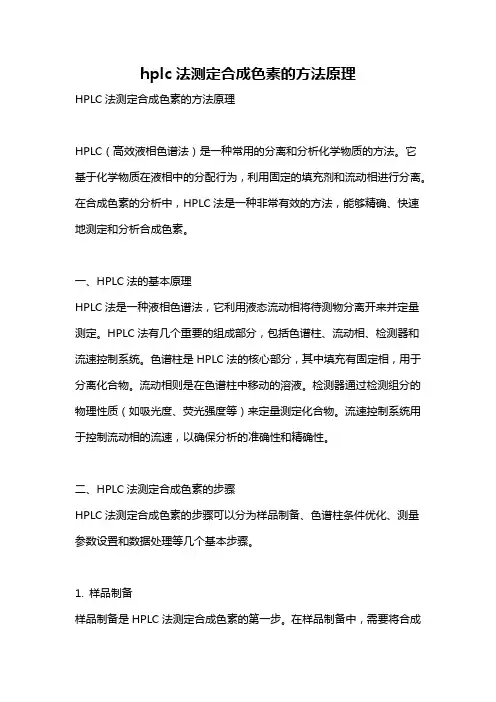 hplc 法测定合成色素的方法原理

HPLC 法测定合成色素的方法原理

HPLC（高效液相色谱法）是一种常用的分离和分析化学物质的方法。它基于化学物质在液相中的分配行为，利用固定的填充剂和流动相进行分离。在合成色素的分析中，HPLC 法是一种非常有效的方法，能够精确、快速地测定和分析合成色素。

一、HPLC 法的基本原理

HPLC 法是一种液相色谱法，它利用液态流动相将待测物分离开来并定量测定。HPLC 法有几个重要的组成部分，包括色谱柱、流动相、检测器和流速控制系统。色谱柱是 HPLC 法的核心部分，其中填充有固定相，用于分离化合物。流动相则是在色谱柱中移动的溶液。检测器通过检测组分的物理性质（如吸光度、荧光强度等）来定量测定化合物。流速控制系统用于控制流动相的流速，以确保分析的准确性和精确性。

二、HPLC 法测定合成色素的步骤

HPLC 法测定合成色素的步骤可以分为样品制备、色谱柱条件优化、测量参数设置和数据处理等几个基本步骤。

1. 样品制备

样品制备是 HPLC 法测定合成色素的第一步。在样品制备中，需要将合成